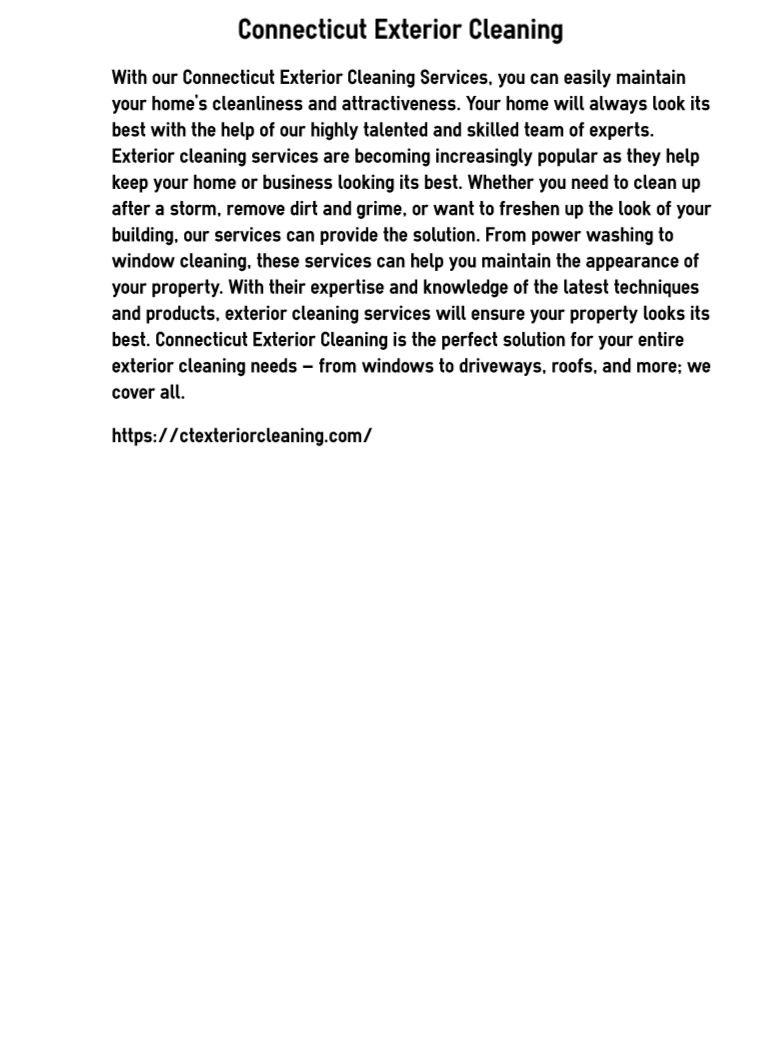 Connecticut Exterior Cleaning

With our Connecticut Exterior Cleaning Services, you can easily maintain your home's cleanliness and attractiveness. Your home will always look its best with the help of our highly talented and skilled team of experts. Exterior cleaning services are becoming increasingly popular as they help keep your home or business looking its best. Whether you need to clean up after a storm, remove dirt and grime, or want to freshen up the look of your building, our services can provide the solution. From power washing to window cleaning, these services can help you maintain the appearance of your property. With their expertise and knowledge of the latest techniques and products, exterior cleaning services will ensure your property looks its best. Connecticut Exterior Cleaning is the perfect solution for your entire exterior cleaning needs – from windows to driveways, roofs, and more; we cover all.

https://ctexteriorcleaning.com/